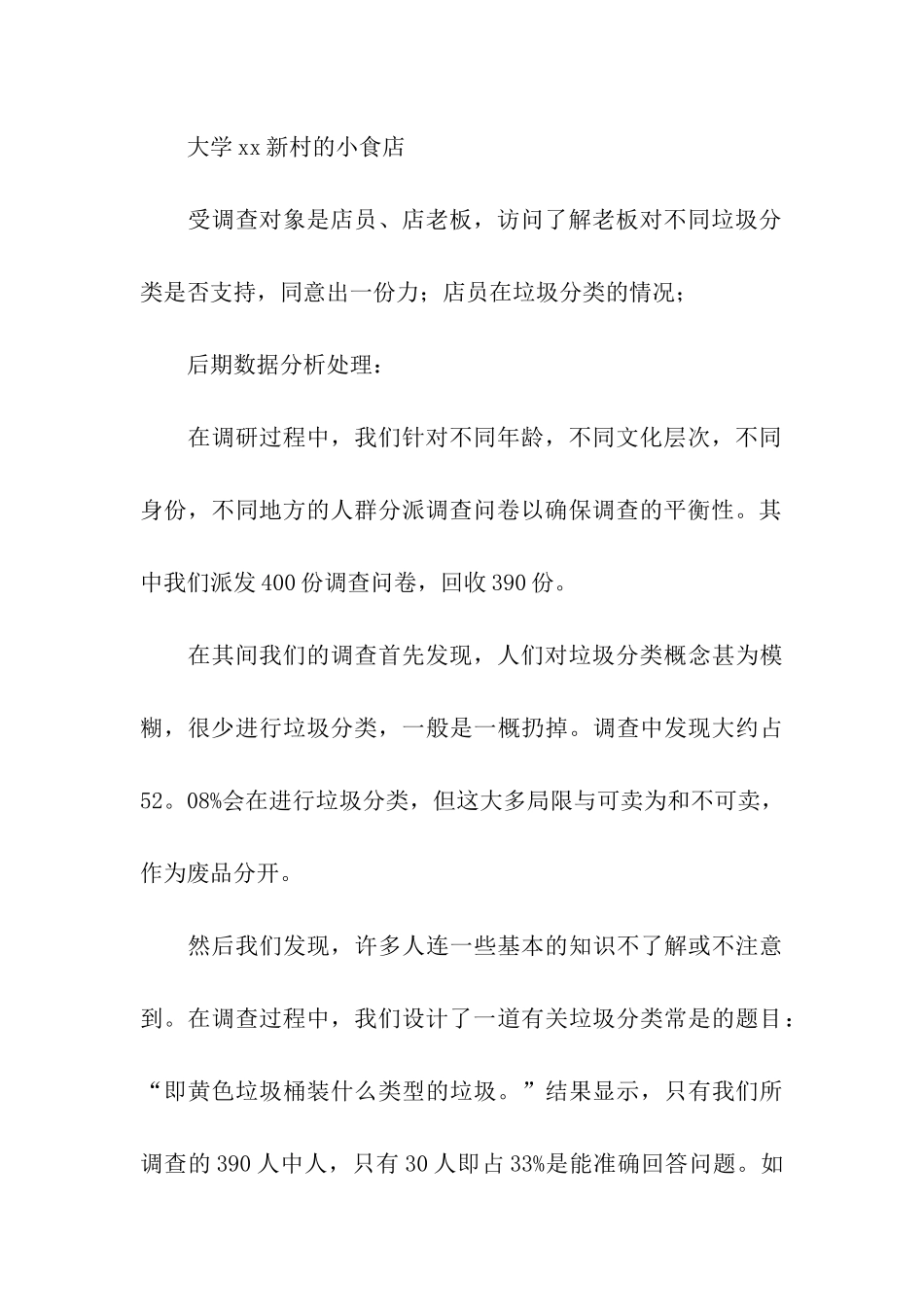 大学xx新村的小食店

受调查对象是店员、店老板，访问了解老板对不同垃圾分类是否支持，同意出一份力；店员在垃圾分类的情况；

后期数据分析处理：

在调研过程中，我们针对不同年龄，不同文化层次，不同身份，不同地方的人群分派调查问卷以确保调查的平衡性。其中我们派发400份调查问卷，回收390份。

在其间我们的调查首先发现，人们对垃圾分类概念甚为模糊，很少进行垃圾分类，一般是一概扔掉。调查中发现大约占52。08%会在进行垃圾分类，但这大多局限与可卖为和不可卖，作为废品分开。

然后我们发现，许多人连一些基本的知识不了解或不注意到。在调查过程中，我们设计了一道有关垃圾分类常是的题目：“即黄色垃圾桶装什么类型的垃圾。”结果显示，只有我们所调查的390人中人，只有30人即占33%是能准确回答问题。如